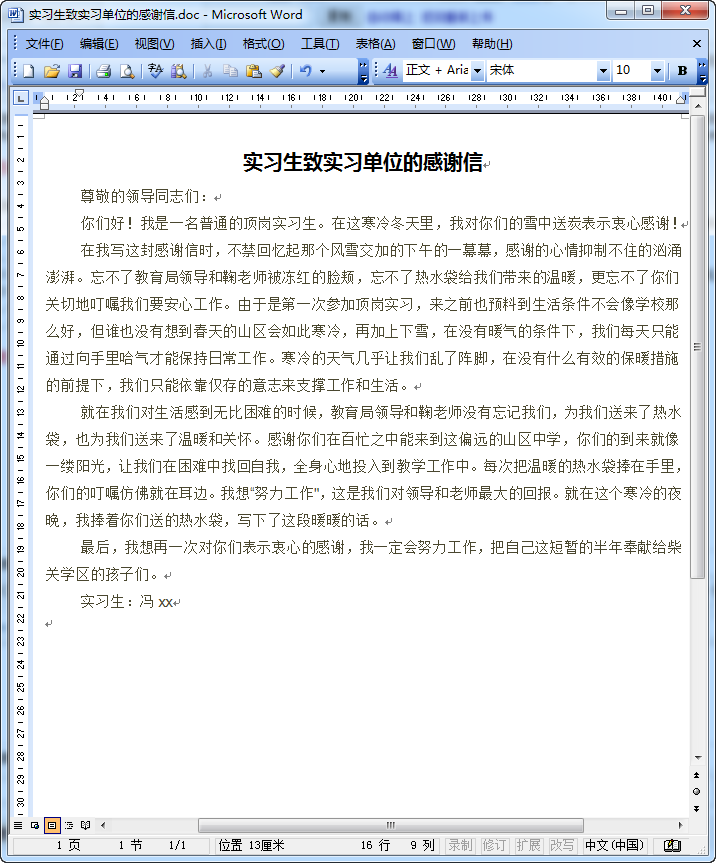 实习生致实习单位的感谢信.doc - Microsoft Word

文件(F) 编辑(E) 视图(V) 插入(I) 格式(O) 工具(T) 表格(A) 窗口(W) 帮助(H)

正文 + Aria 宋体 10 B

实习生致实习单位的感谢信

尊敬的领导同志们：

你们好！我是一名普通的顶岗实习生。在这寒冷冬天里，我对你们的雪中送炭表示衷心感谢！

在我写这封感谢信时，不禁回忆起那个风雪交加的下午的一幕幕，感谢的心情抑制不住的汹涌澎湃。忘不了教育局领导和鞠老师被冻红的脸颊，忘不了热水袋给我们带来的温暖，更忘不了你们关切地叮嘱我们要安心工作。由于是第一次参加顶岗实习，来之前也预料到生活条件不会像学校那么好，但谁也没有想到春天的山区会如此寒冷，再加上下雪，在没有暖气的条件下，我们每天只能通过向手里哈气才能保持日常工作。寒冷的天气几乎让我们乱了阵脚，在没有什么有效的保暖措施的前提下，我们只能依靠仅存的意志来支撑工作和生活。

就在我们对生活感到无比困难的时候，教育局领导和鞠老师没有忘记我们，为我们送来了热水袋，也为我们送来了温暖和关怀。感谢你们在百忙之中能来到这偏远的山区中学，你们的到来就像一缕阳光，让我们在困难中找回自我，全身心地投入到教学工作中。每次把温暖的热水袋捧在手里，你们的叮嘱仿佛就在耳边。我想"努力工作"，这是我们对领导和老师最大的回报。就在这个寒冷的夜晚，我捧着你们送的热水袋，写下了这段暖暖的话。

最后，我想再一次对你们表示衷心的感谢，我一定会努力工作，把自己这短暂的半年奉献给柴关学区的孩子们。

实习生：冯 xx

1 页 1 节 1/1 位置 13厘米 16 行 9 列 录制 修订 扩展 改写 中文(中国)